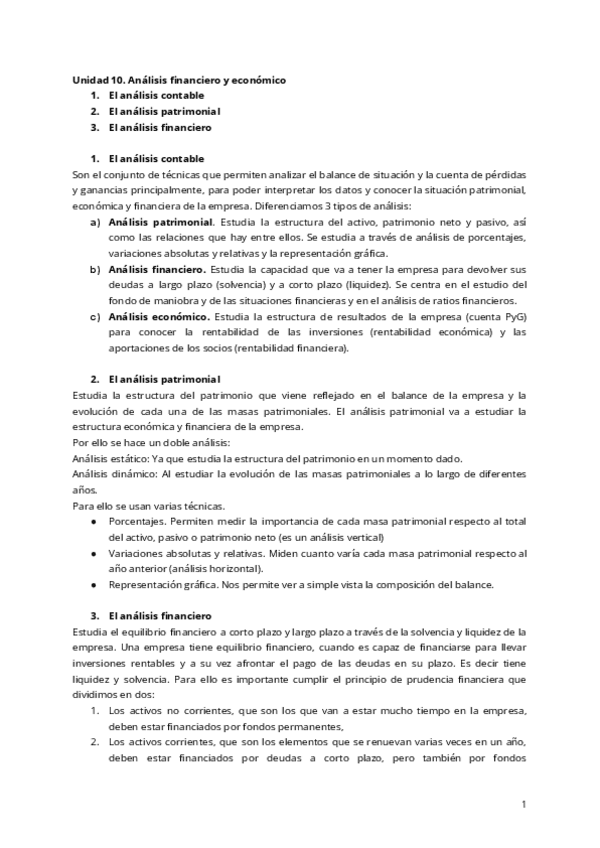 Unidad 10. Análisis financiero y económico
1. El análisis contable
2. El análisis patrimonial
3. El análisis financiero

1. El análisis contable
Son el conjunto de técnicas que permiten analizar el balance de situación y la cuenta de pérdidas y ganancias principalmente, para poder interpretar los datos y conocer la situación patrimonial, económica y financiera de la empresa. Diferenciamos 3 tipos de análisis:
a) Análisis patrimonial. Estudia la estructura del activo, patrimonio neto y pasivo, así como las relaciones que hay entre ellos. Se estudia a través de análisis de porcentajes, variaciones absolutas y relativas y la representación gráfica.
b) Análisis financiero. Estudia la capacidad que va a tener la empresa para devolver sus deudas a largo plazo (solvencia) y a corto plazo (liquidez). Se centra en el estudio del fondo de maniobra y de las situaciones financieras y en el análisis de ratios financieros.
c) Análisis económico. Estudia la estructura de resultados de la empresa (cuenta PyG) para conocer la rentabilidad de las inversiones (rentabilidad económica) y las aportaciones de los socios (rentabilidad financiera).

2. El análisis patrimonial
Estudia la estructura del patrimonio que viene reflejado en el balance de la empresa y la evolución de cada una de las masas patrimoniales. El análisis patrimonial va a estudiar la estructura económica y financiera de la empresa.
Por ello se hace un doble análisis:
Análisis estático: Ya que estudia la estructura del patrimonio en un momento dado.
Análisis dinámico: Al estudiar la evolución de las masas patrimoniales a lo largo de diferentes años.
Para ello se usan varias técnicas.
● Porcentajes. Permiten medir la importancia de cada masa patrimonial respecto al total del activo, pasivo o patrimonio neto (es un análisis vertical)
● Variaciones absolutas y relativas. Miden cuanto varía cada masa patrimonial respecto al año anterior (análisis horizontal).
● Representación gráfica. Nos permite ver a simple vista la composición del balance.

3. El análisis financiero
Estudia el equilibrio financiero a corto plazo y largo plazo a través de la solvencia y liquidez de la empresa. Una empresa tiene equilibrio financiero, cuando es capaz de financiarse para llevar inversiones rentables y a su vez afrontar el pago de las deudas en su plazo. Es decir tiene liquidez y solvencia. Para ello es importante cumplir el principio de prudencia financiera que dividimos en dos:
1. Los activos no corrientes, que son los que van a estar mucho tiempo en la empresa, deben estar financiados por fondos permanentes,
2. Los activos corrientes, que son los elementos que se renuevan varias veces en un año, deben estar financiados por deudas a corto plazo, pero también por fondos

1